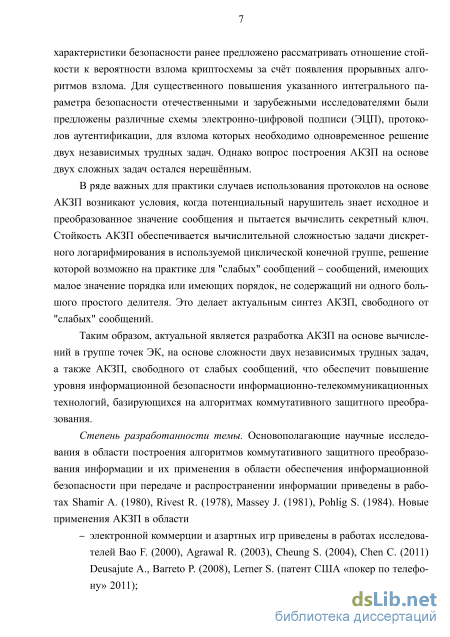 7

характеристики безопасности ранее предложено рассматривать отношение стойкости к вероятности взлома криптосхемы за счёт появления прорывных алгоритмов взлома. Для существенного повышения указанного интегрального параметра безопасности отечественными и зарубежными исследователями были предложены различные схемы электронно-цифровой подписи (ЭЦП), протоколов аутентификации, для взлома которых необходимо одновременное решение двух независимых трудных задач. Однако вопрос построения АКЗП на основе двух сложных задач остался нерешённым.

В ряде важных для практики случаев использования протоколов на основе АКЗП возникают условия, когда потенциальный нарушитель знает исходное и преобразованное значение сообщения и пытается вычислить секретный ключ. Стойкость АКЗП обеспечивается вычислительной сложностью задачи дискретного логарифмирования в используемой циклической конечной группе, решение которой возможно на практике для "слабых" сообщений – сообщений, имеющих малое значение порядка или имеющих порядок, не содержащий ни одного большого простого делителя. Это делает актуальным синтез АКЗП, свободного от "слабых" сообщений.

Таким образом, актуальной является разработка АКЗП на основе вычислений в группе точек ЭК, на основе сложности двух независимых трудных задач, а также АКЗП, свободного от слабых сообщений, что обеспечит повышение уровня информационной безопасности информационно-телекоммуникационных технологий, базирующихся на алгоритмах коммутативного защитного преобразования.

Степень разработанности темы. Основополагающие научные исследования в области построения алгоритмов коммутативного защитного преобразования информации и их применения в области обеспечения информационной безопасности при передаче и распространении информации приведены в работах Shamir A. (1980), Rivest R. (1978), Massey J. (1981), Pohlig S. (1984). Новые применения АКЗП в области

– электронной коммерции и азартных игр приведены в работах исследователей Bao F. (2000), Agrawal R. (2003), Cheung S. (2004), Chen C. (2011) Deusajute A., Barreto P. (2008), Lerner S. (патент США «покер по телефону» 2011);

dsLib.net
библиотека диссертаций